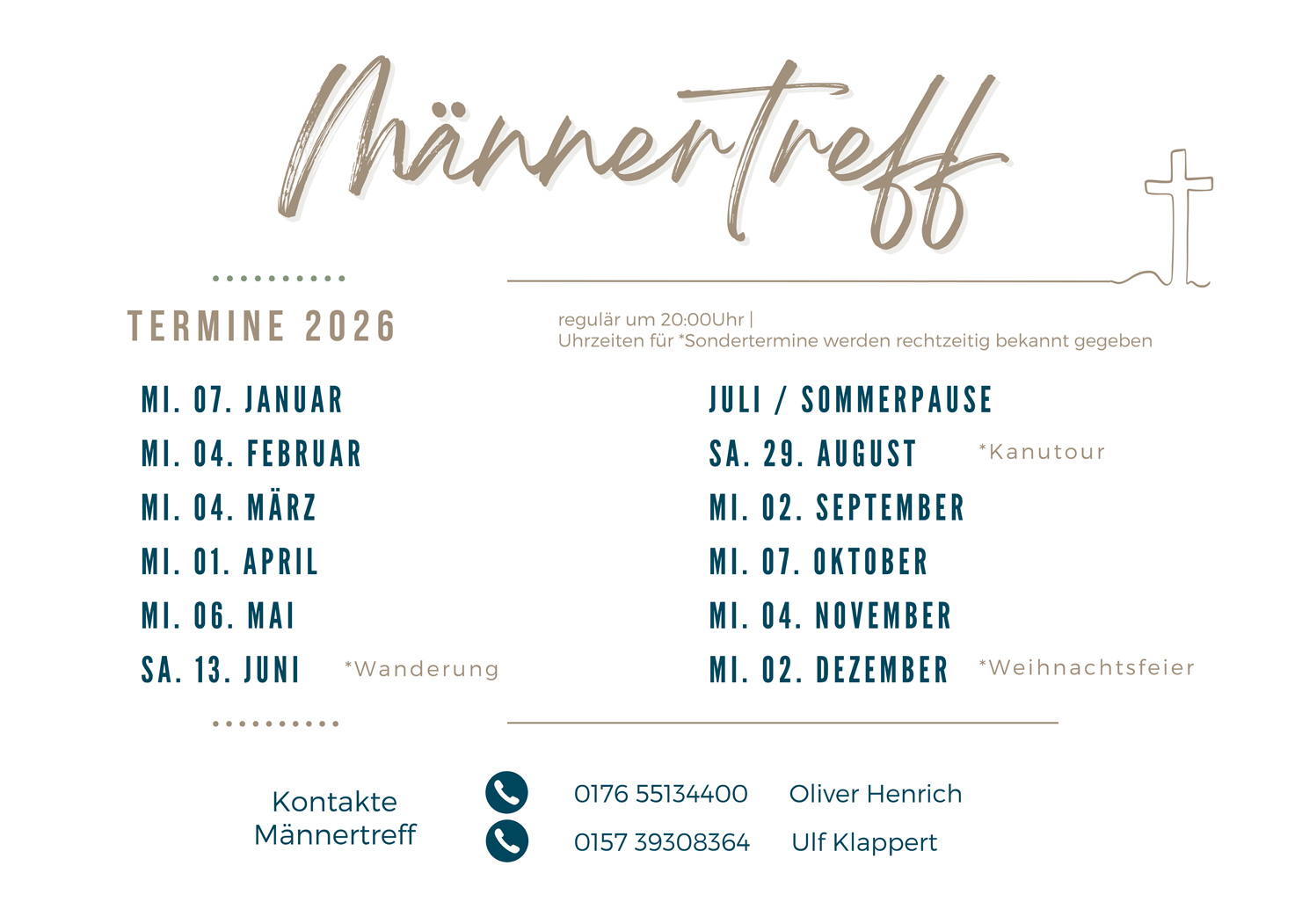 Männertreff

TERMINE 2026

regulär um 20:00Uhr |
Uhrzeiten für *Sondertermine werden rechtzeitig bekannt gegeben

MI. 07. JANUAR
MI. 04. FEBRUAR
MI. 04. MÄRZ
MI. 01. APRIL
MI. 06. MAI
SA. 13. JUNI *Wanderung

JULI / SOMMERPAUSE
SA. 29. AUGUST *Kanutour
MI. 02. SEPTEMBER
MI. 07. OKTOBER
MI. 04. NOVEMBER
MI. 02. DEZEMBER *Weihnachtsfeier

Kontakte Männertreff

0176 55134400 Oliver Henrich
0157 39308364 Ulf Klappert